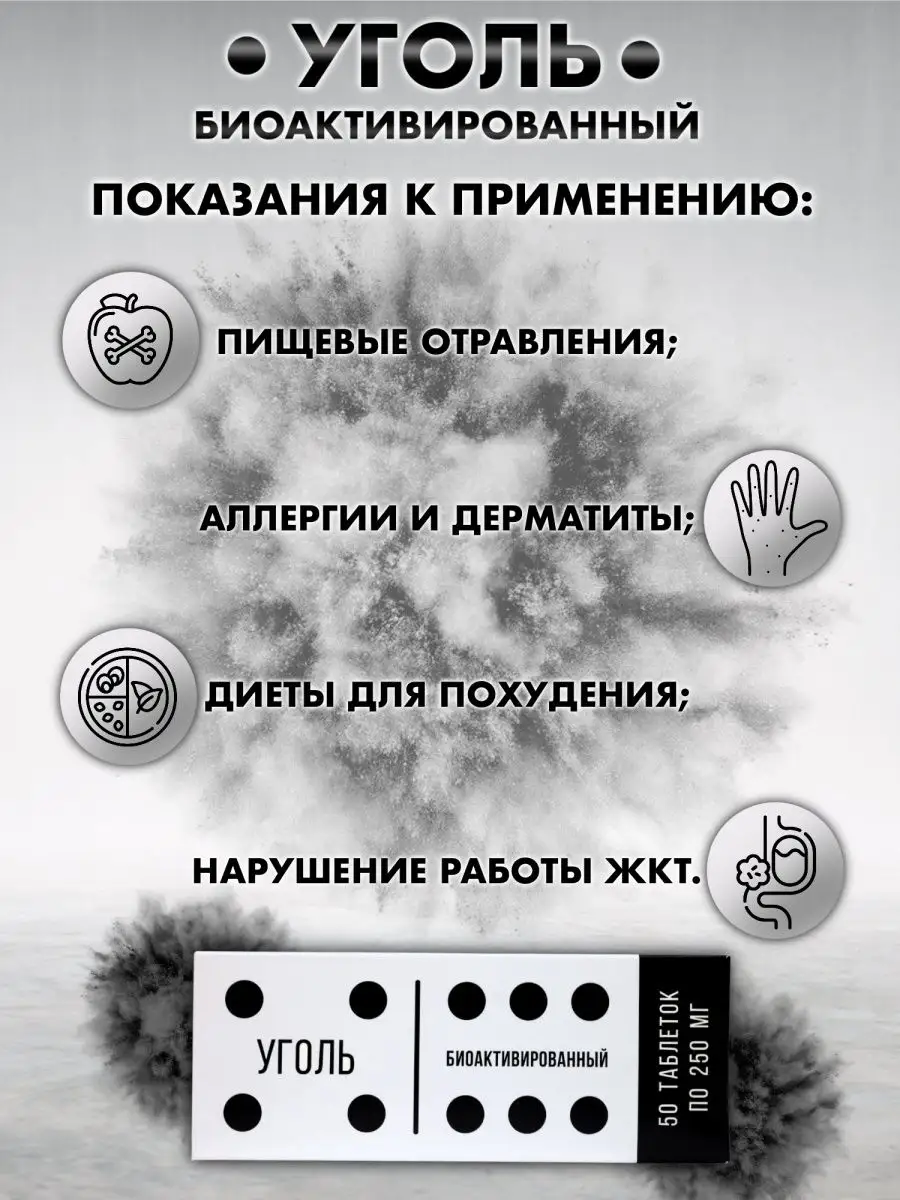 • УГОЛЬ •
БИОАКТИВИРОВАННЫЙ

ПОКАЗАНИЯ К ПРИМЕНЕНИЮ:

ПИЩЕВЫЕ ОТРАВЛЕНИЯ;

АЛЛЕРГИИ И ДЕРМАТИТЫ;

ДИЕТЫ ДЛЯ ПОХУДЕНИЯ;

НАРУШЕНИЕ РАБОТЫ ЖКТ.

УГОЛЬ

БИОАКТИВИРОВАННЫЙ

50 ТАБЛЕТОК ПО 250 МГ